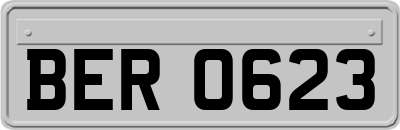 BER 0623